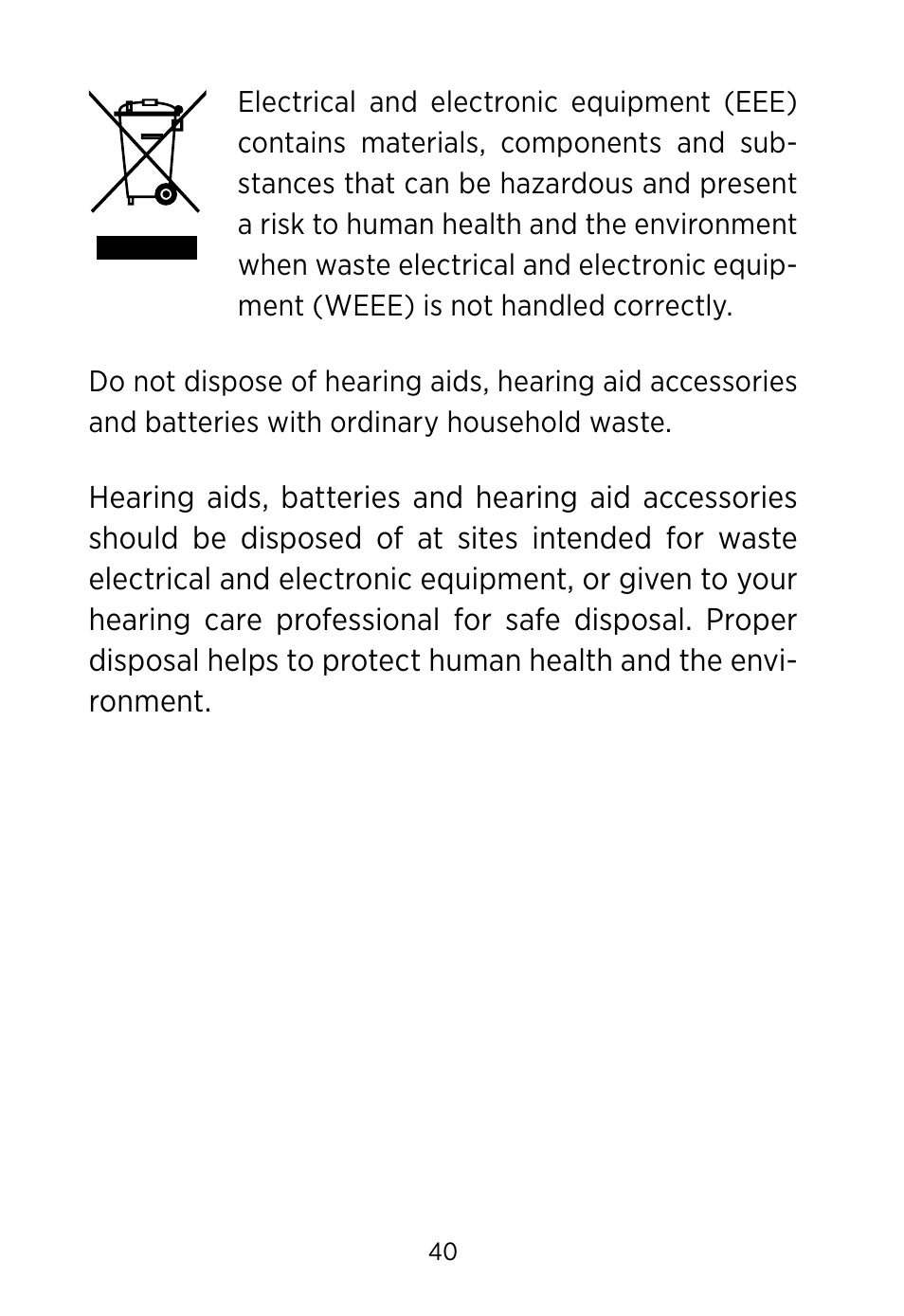 Electrical and electronic equipment (EEE) contains materials, components and substances that can be hazardous and present a risk to human health and the environment when waste electrical and electronic equipment (WEEE) is not handled correctly.

Do not dispose of hearing aids, hearing aid accessories and batteries with ordinary household waste.

Hearing aids, batteries and hearing aid accessories should be disposed of at sites intended for waste electrical and electronic equipment, or given to your hearing care professional for safe disposal. Proper disposal helps to protect human health and the environment.

40